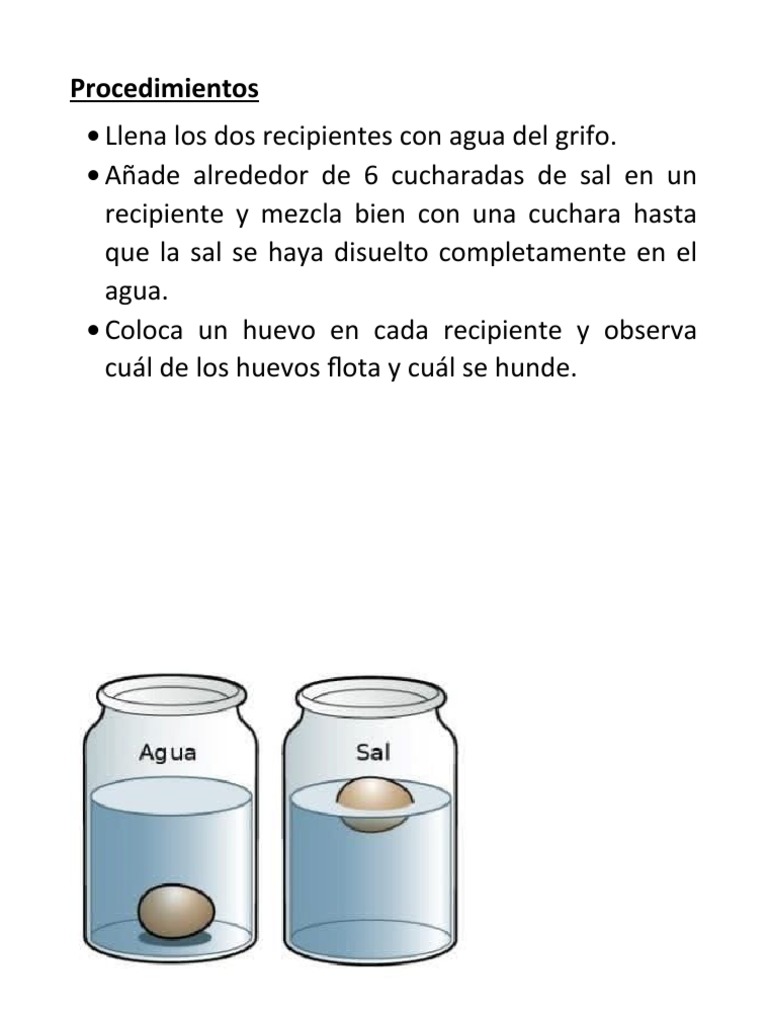 Procedimientos

• Llena los dos recipientes con agua del grifo.
• Añade alrededor de 6 cucharadas de sal en un recipiente y mezcla bien con una cuchara hasta que la sal se haya disuelto completamente en el agua.
• Coloca un huevo en cada recipiente y observa cuál de los huevos flota y cuál se hunde.

Agua

Sal